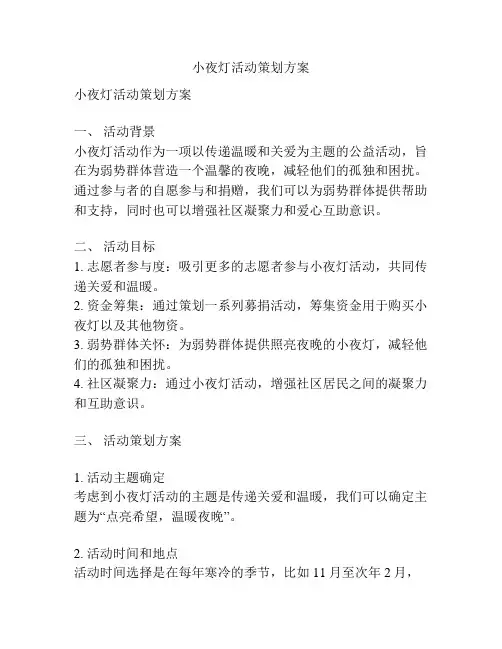 小夜灯活动策划方案

小夜灯活动策划方案

一、 活动背景
小夜灯活动作为一项以传递温暖和关爱为主题的公益活动，旨在为弱势群体营造一个温馨的夜晚，减轻他们的孤独和困扰。通过参与者的自愿参与和捐赠，我们可以为弱势群体提供帮助和支持，同时也可以增强社区凝聚力和爱心互助意识。

二、 活动目标
1. 志愿者参与度：吸引更多的志愿者参与小夜灯活动，共同传递关爱和温暖。
2. 资金筹集：通过策划一系列募捐活动，筹集资金用于购买小夜灯以及其他物资。
3. 弱势群体关怀：为弱势群体提供照亮夜晚的小夜灯，减轻他们的孤独和困扰。
4. 社区凝聚力：通过小夜灯活动，增强社区居民之间的凝聚力和互助意识。

三、 活动策划方案

1. 活动主题确定
考虑到小夜灯活动的主题是传递关爱和温暖，我们可以确定主题为“点亮希望，温暖夜晚”。

2. 活动时间和地点
活动时间选择是在每年寒冷的季节，比如 11 月至次年 2 月，